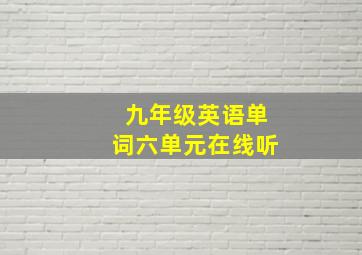 九年级英语单词六单元在线听